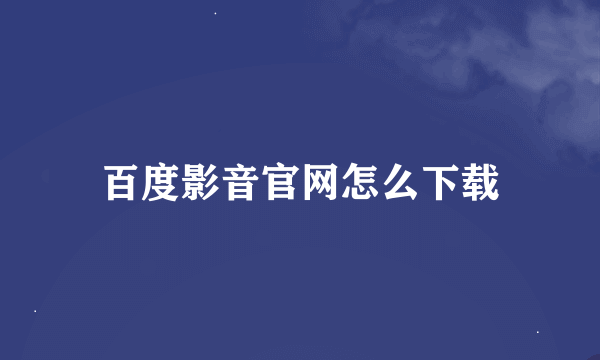 百度影音官网怎么下载